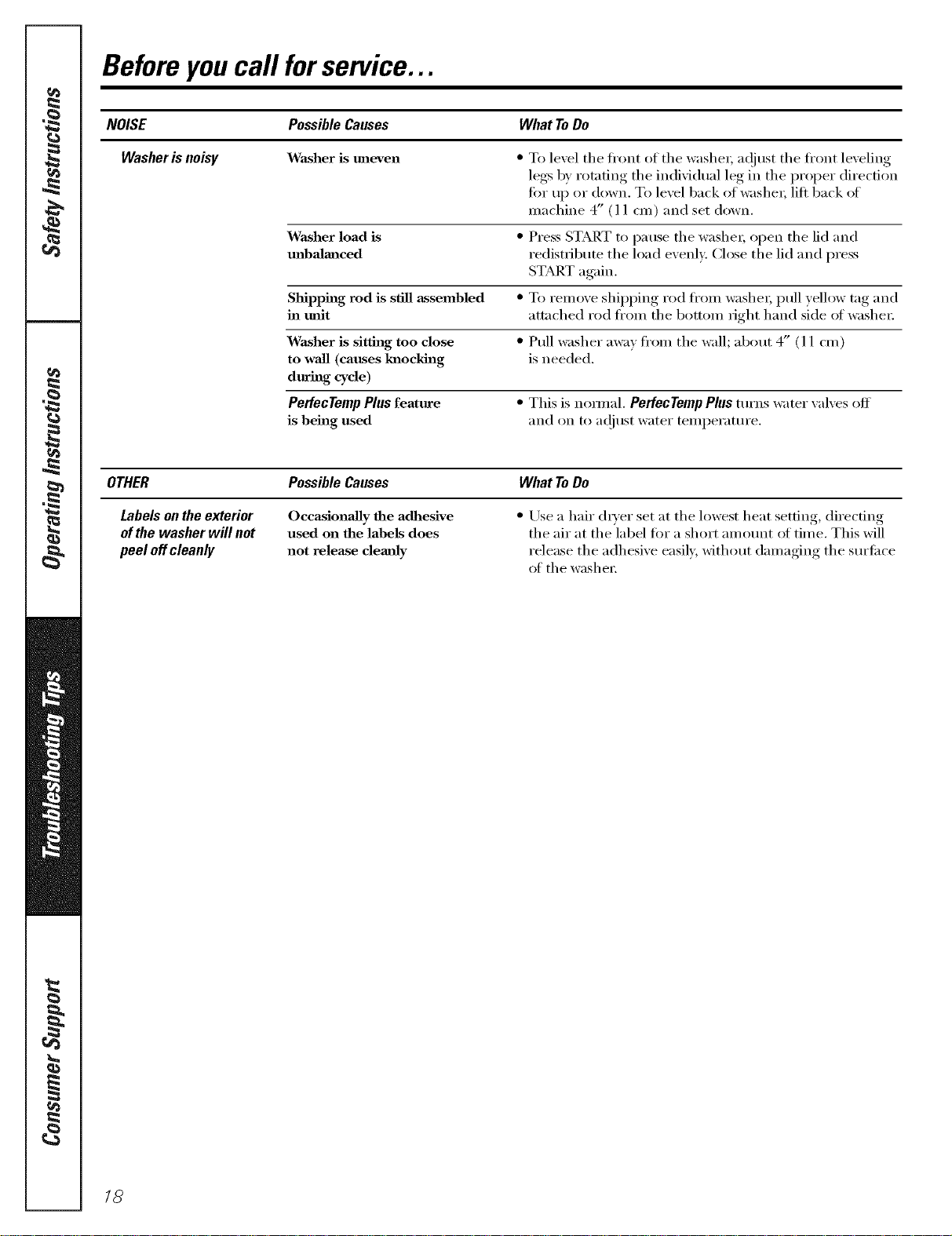 Safety Instructions

Operating Instructions

Troubleshooting Tips

Consumer Support

Before you call for service...

| NOISE | Possible Causes | What To Do |
|---|---|---|
| Washer is noisy | Washer is uneven | • To level the front of the washer, adjust the front leveling legs by rotating the individual leg in the proper direction for up or down. To level back of washer, lift back of machine 4" (11 cm) and set down. |
| | Washer load is unbalanced | • Press START to pause the washer, open the lid and redistribute the load evenly. Close the lid and press START again. |
| | Shipping rod is still assembled in unit | • To remove shipping rod from washer, pull yellow tag and attached rod from the bottom right hand side of washer. |
| | Washer is sitting too close to wall (causes knocking during cycle) | • Pull washer away from the wall; about 4" (11 cm) is needed. |
| | PerfecTemp Plus feature is being used | • This is normal. PerfecTemp Plus turns water valves off and on to adjust water temperature. |

| OTHER | Possible Causes | What To Do |
|---|---|---|
| Labels on the exterior of the washer will not peel off cleanly | Occasionally the adhesive used on the labels does not release cleanly | • Use a hair dryer set at the lowest heat setting, directing the air at the label for a short amount of time. This will release the adhesive easily, without damaging the surface of the washer. |

18